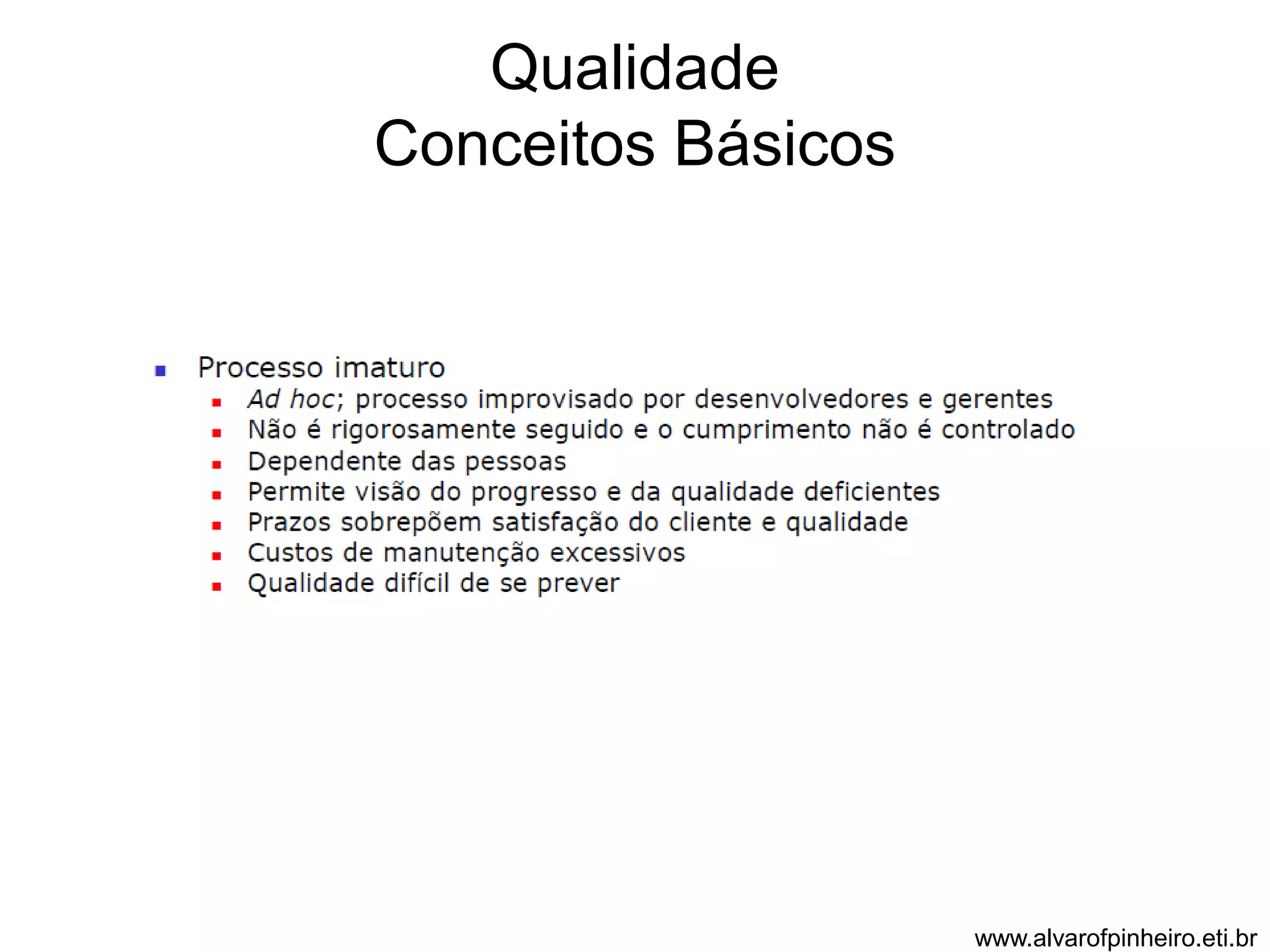 Qualidade
Conceitos Básicos

- Processo imaturo
  - Ad hoc; processo improvisado por desenvolvedores e gerentes
  - Não é rigorosamente seguido e o cumprimento não é controlado
  - Dependente das pessoas
  - Permite visão do progresso e da qualidade deficientes
  - Prazos sobrepõem satisfação do cliente e qualidade
  - Custos de manutenção excessivos
  - Qualidade difícil de se prever

www.alvarofpinheiro.eti.br